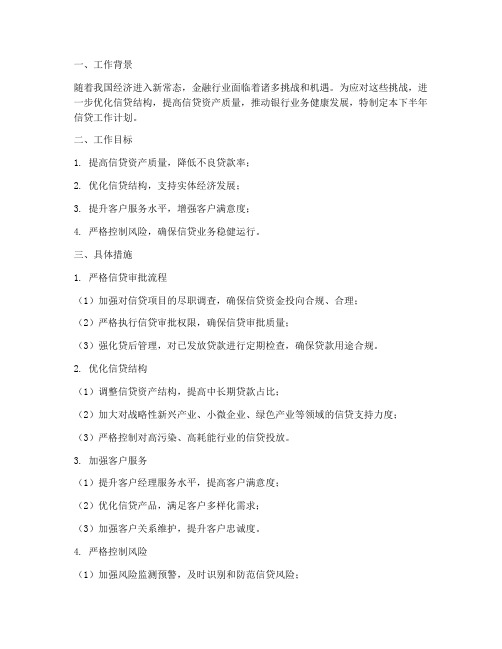 一、工作背景

随着我国经济进入新常态，金融行业面临着诸多挑战和机遇。为应对这些挑战，进一步优化信贷结构，提高信贷资产质量，推动银行业务健康发展，特制定本下半年信贷工作计划。

二、工作目标

1. 提高信贷资产质量，降低不良贷款率；

2. 优化信贷结构，支持实体经济发展；

3. 提升客户服务水平，增强客户满意度；

4. 严格控制风险，确保信贷业务稳健运行。

三、具体措施

1. 严格信贷审批流程

（1）加强对信贷项目的尽职调查，确保信贷资金投向合规、合理；

（2）严格执行信贷审批权限，确保信贷审批质量；

（3）强化贷后管理，对已发放贷款进行定期检查，确保贷款用途合规。

2. 优化信贷结构

（1）调整信贷资产结构，提高中长期贷款占比；

（2）加大对战略性新兴产业、小微企业、绿色产业等领域的信贷支持力度；

（3）严格控制对高污染、高耗能行业的信贷投放。

3. 加强客户服务

（1）提升客户经理服务水平，提高客户满意度；

（2）优化信贷产品，满足客户多样化需求；

（3）加强客户关系维护，提升客户忠诚度。

4. 严格控制风险

（1）加强风险监测预警，及时识别和防范信贷风险；